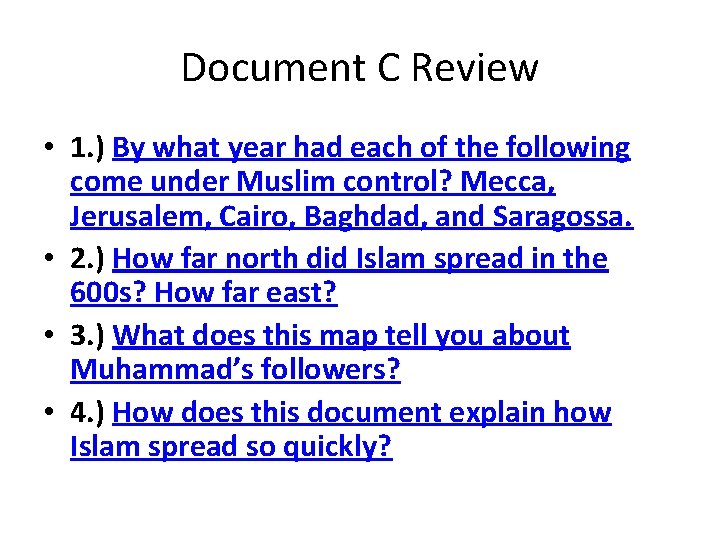 Document C Review

• 1.) By what year had each of the following come under Muslim control? Mecca, Jerusalem, Cairo, Baghdad, and Saragossa.
• 2.) How far north did Islam spread in the 600s? How far east?
• 3.) What does this map tell you about Muhammad's followers?
• 4.) How does this document explain how Islam spread so quickly?